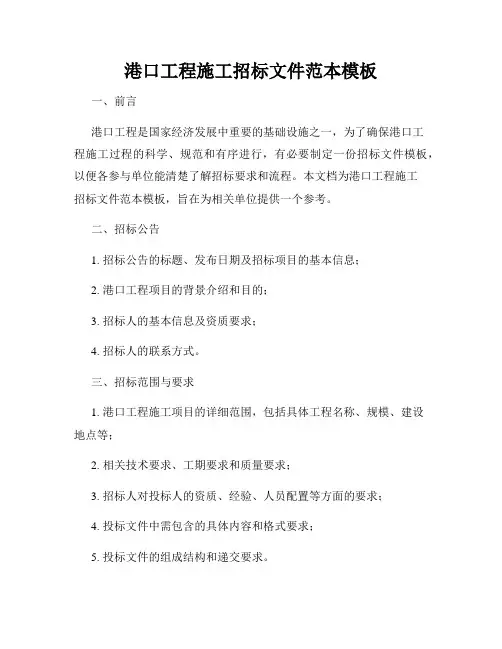 港口工程施工招标文件范本模板

一、前言

港口工程是国家经济发展中重要的基础设施之一，为了确保港口工程施工过程的科学、规范和有序进行，有必要制定一份招标文件模板，以便各参与单位能清楚了解招标要求和流程。本文档为港口工程施工招标文件范本模板，旨在为相关单位提供一个参考。

二、招标公告

1. 招标公告的标题、发布日期及招标项目的基本信息；

2. 港口工程项目的背景介绍和目的；

3. 招标人的基本信息及资质要求；

4. 招标人的联系方式。

三、招标范围与要求

1. 港口工程施工项目的详细范围，包括具体工程名称、规模、建设地点等；

2. 相关技术要求、工期要求和质量要求；

3. 招标人对投标人的资质、经验、人员配置等方面的要求；

4. 投标文件中需包含的具体内容和格式要求；

5. 投标文件的组成结构和递交要求。